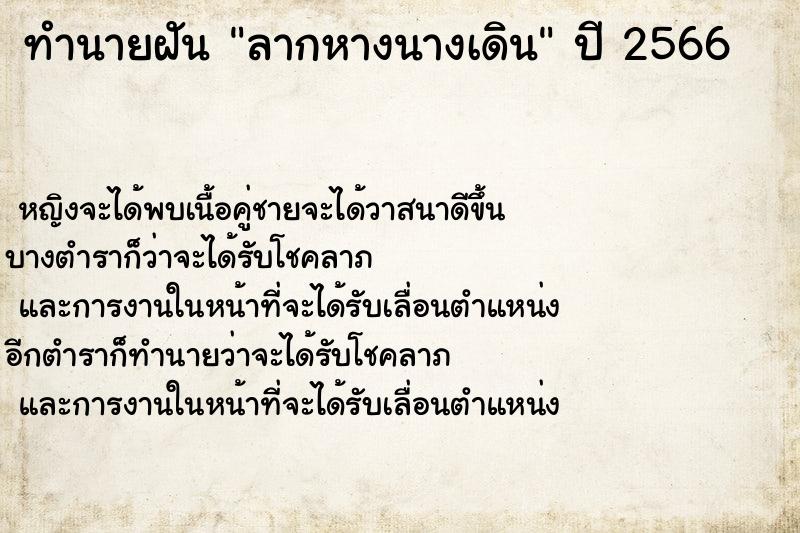 ทำนายฝัน "ลากหางนางเดิน" ปี 2566

หญิงจะได้พบเนื้อคู่ชายจะได้วาสนาดีขึ้น
บางตำราก็ว่าจะได้รับโชคลาภ
และการงานในหน้าที่จะได้รับเลื่อนตำแหน่ง
อีกตำราก็ทำนายว่าจะได้รับโชคลาภ
และการงานในหน้าที่จะได้รับเลื่อนตำแหน่ง